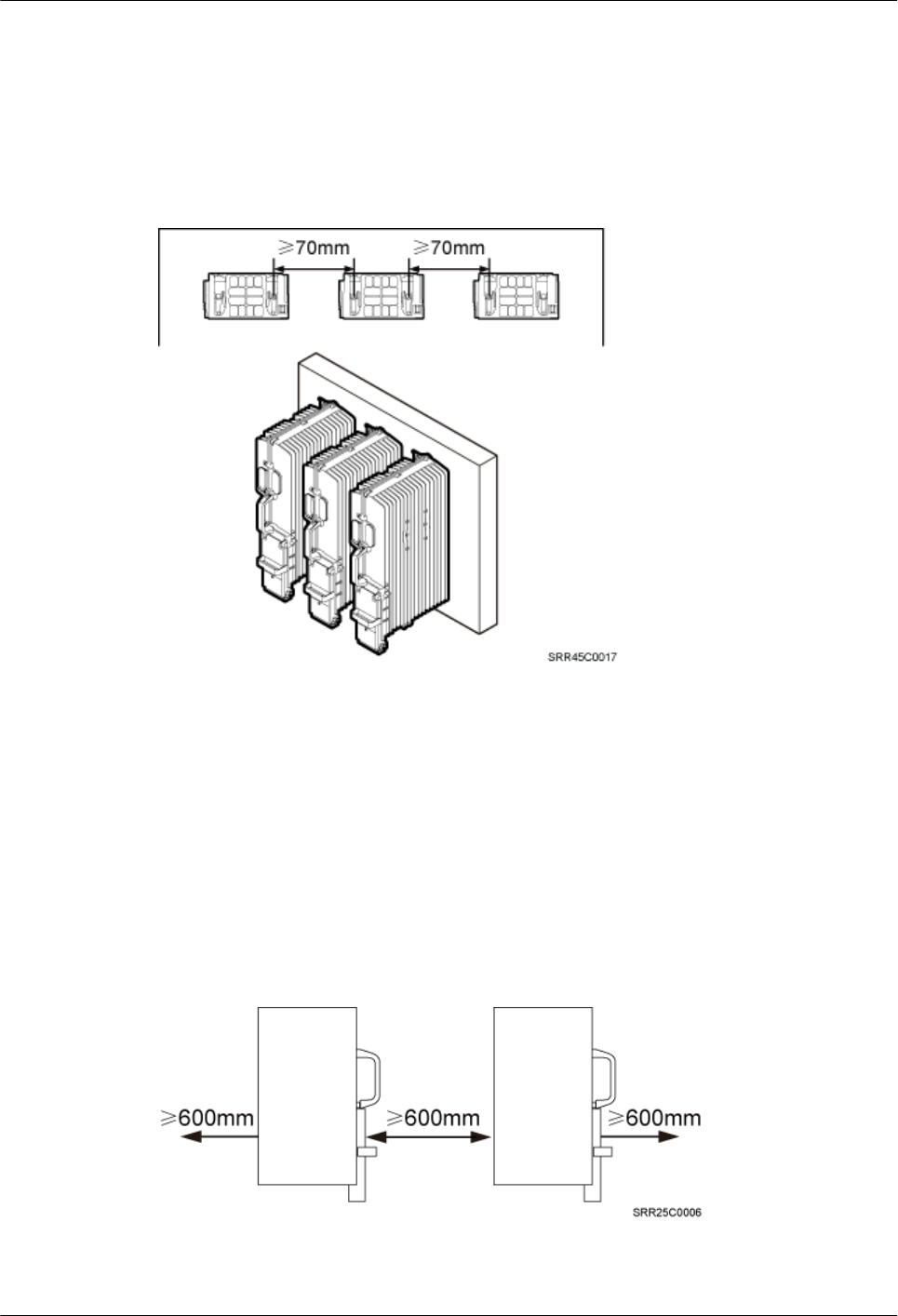 $\geqslant$70mm
$\geqslant$70mm

SRR45C0017

$\geqslant$600mm
$\geqslant$600mm
$\geqslant$600mm

SRR25C0006